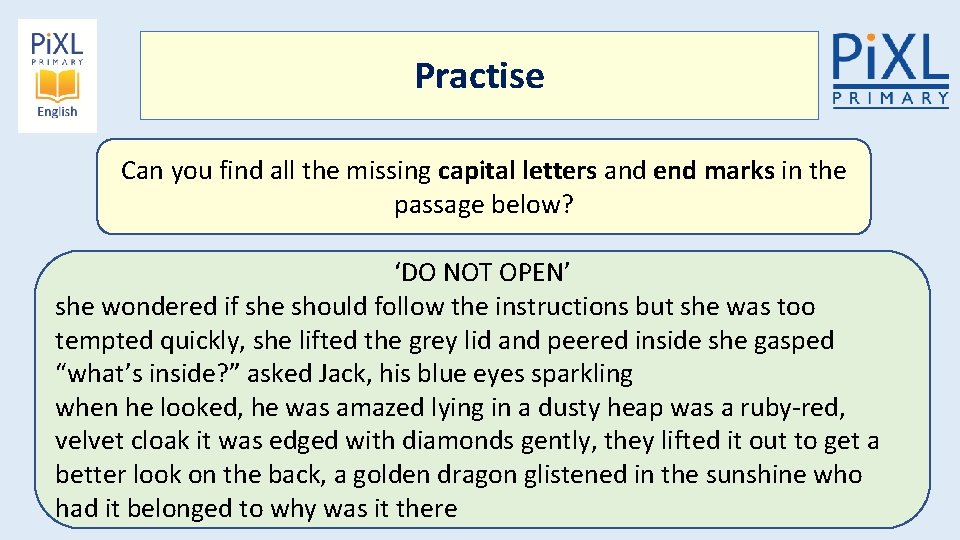 PiXL PRIMARY English

Practise

PiXL PRIMARY

Can you find all the missing capital letters and end marks in the passage below?

‘DO NOT OPEN’
she wondered if she should follow the instructions but she was too tempted quickly, she lifted the grey lid and peered inside she gasped “what’s inside?” asked Jack, his blue eyes sparkling
when he looked, he was amazed lying in a dusty heap was a ruby-red, velvet cloak it was edged with diamonds gently, they lifted it out to get a better look on the back, a golden dragon glistened in the sunshine who had it belonged to why was it there